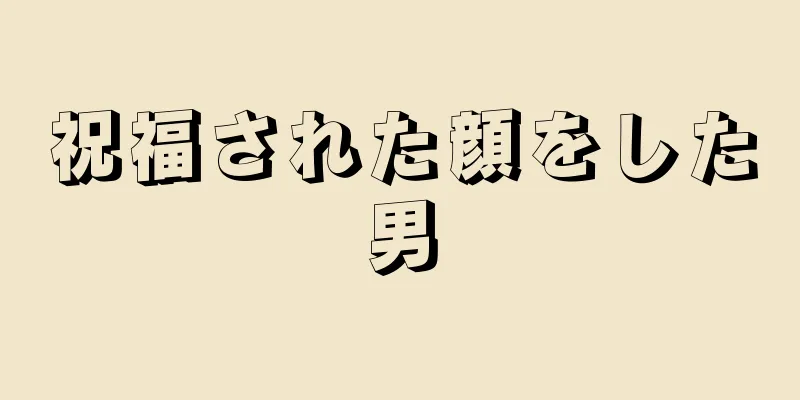 祝福された顔をした男